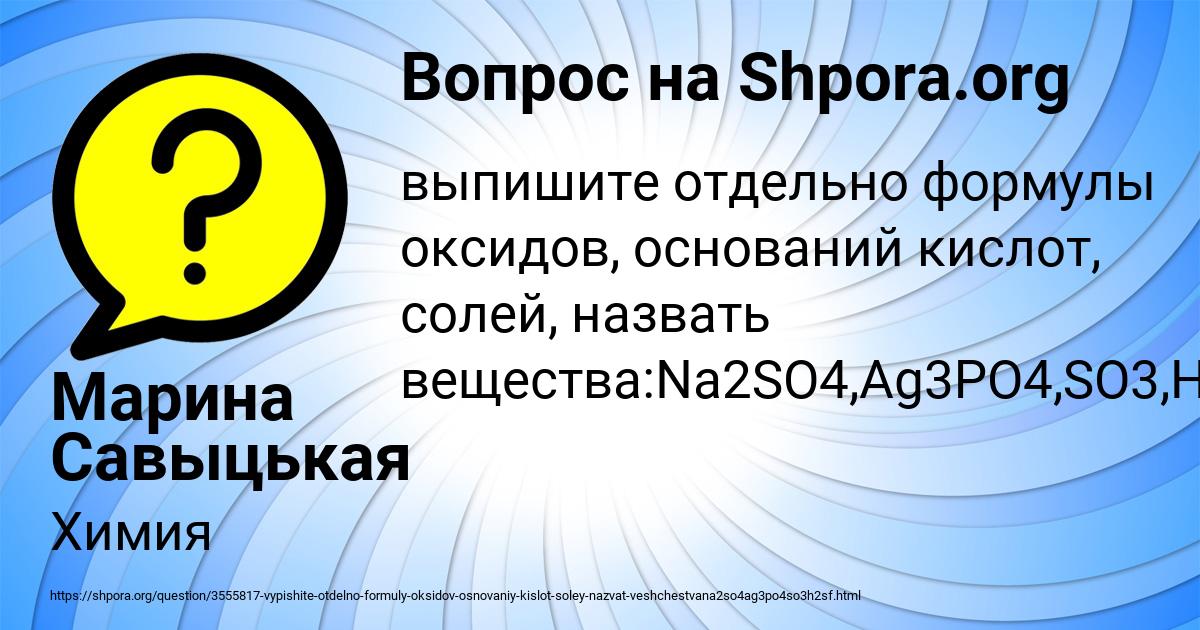 Вопрос на Shpora.org

выпишите отдельно формулы оксидов, оснований кислот, солей, назвать вещества:Na2SO4,Ag3PO4,SO3,H

Марина Савыцькая

Химия

https://shpora.org/question/3555817-vypishite-otdelno-formuly-oksidov-osnovaniy-kislot-soley-nazvat-veshchestvana2so4ag3po4so3h2sf.html